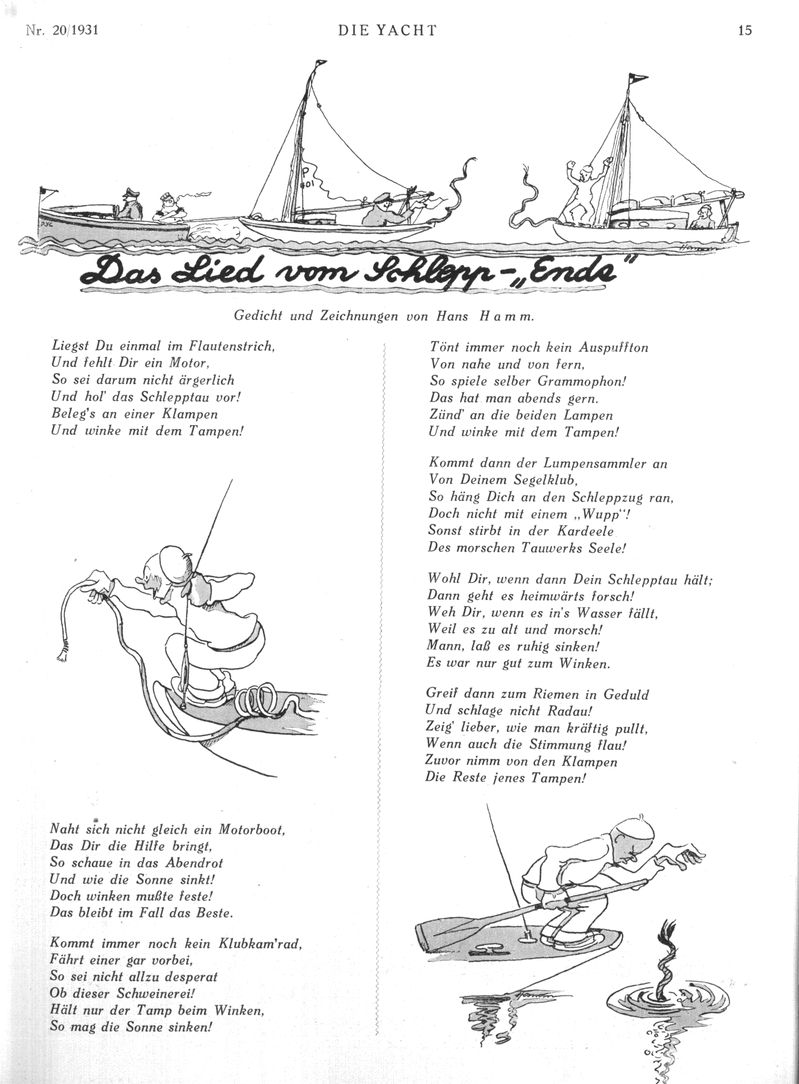 Nr. 20/1931 DIE YACHT 15

Das Lied vom Schlepp-„Ende"

Gedicht und Zeichnungen von Hans Hamm.

Liegst Du einmal im Flautenstrich,
Und fehlt Dir ein Motor,
So sei darum nicht ärgerlich
Und hol' das Schlepptau vor!
Beleg's an einer Klampen
Und winke mit dem Tampen!

Naht sich nicht gleich ein Motorboot,
Das Dir die Hilfe bringt,
So schaue in das Abendrot
Und wie die Sonne sinkt!
Doch winken mußte feste!
Das bleibt im Fall das Beste.

Kommt immer noch kein Klubkam'rad,
Fährt einer gar vorbei,
So sei nicht allzu desperat
Ob dieser Schweinerei!
Hält nur der Tamp beim Winken,
So mag die Sonne sinken!

Tönt immer noch kein Auspuffton
Von nahe und von fern,
So spiele selber Grammophon!
Das hat man abends gern.
Zünd' an die beiden Lampen
Und winke mit dem Tampen!

Kommt dann der Lumpensammler an
Von Deinem Segelklub,
So häng Dich an den Schleppzug ran,
Doch nicht mit einem „Wupp"!
Sonst stirbt in der Kardeele
Des morschen Tauwerks Seele!

Wohl Dir, wenn dann Dein Schlepptau hält;
Dann geht es heimwärts forsch!
Weh Dir, wenn es in's Wasser fällt,
Weil es zu alt und morsch!
Mann, laß es ruhig sinken!
Es war nur gut zum Winken.

Greif dann zum Riemen in Geduld
Und schlage nicht Radau!
Zeig' lieber, wie man kräftig pullt,
Wenn auch die Stimmung flau!
Zuvor nimm von den Klampen
Die Reste jenes Tampen!